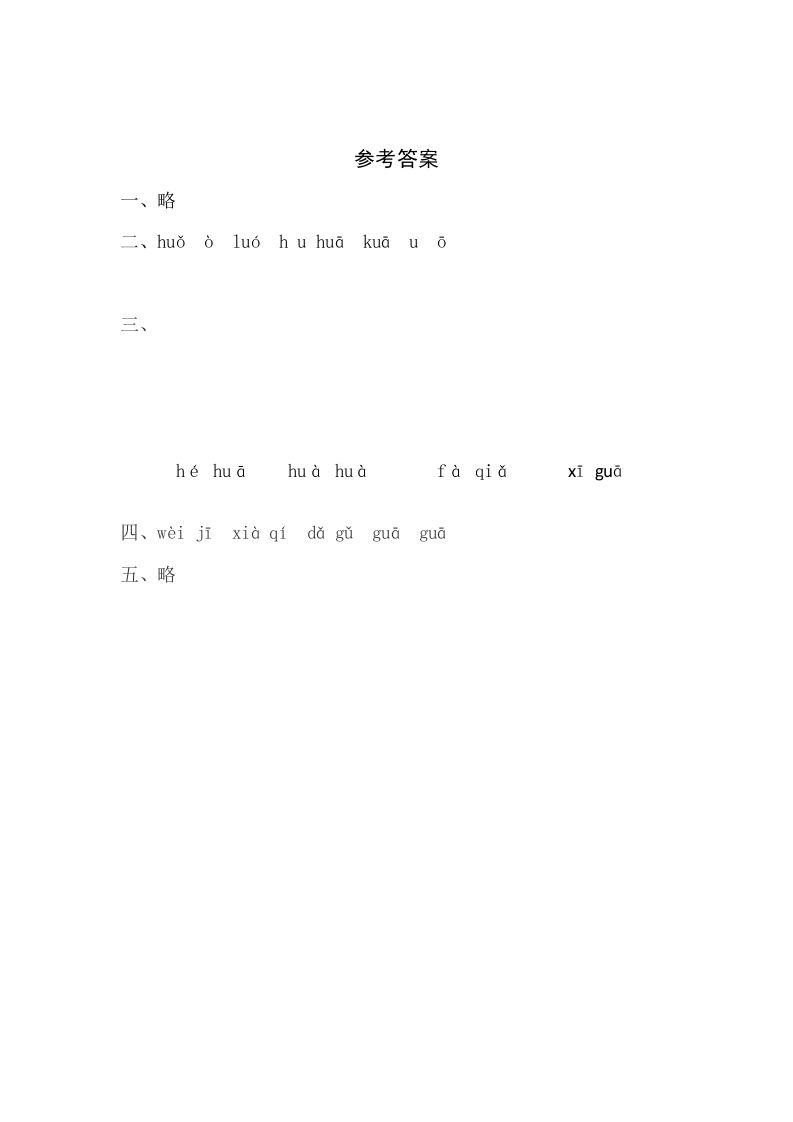 参考答案

一、略

二、huǒ ò luó h u huā kuā u ō

三、

hé huā huà huà fà qiǎ xī guā

四、wèi jī xià qí dǎ gǔ guā guā

五、略